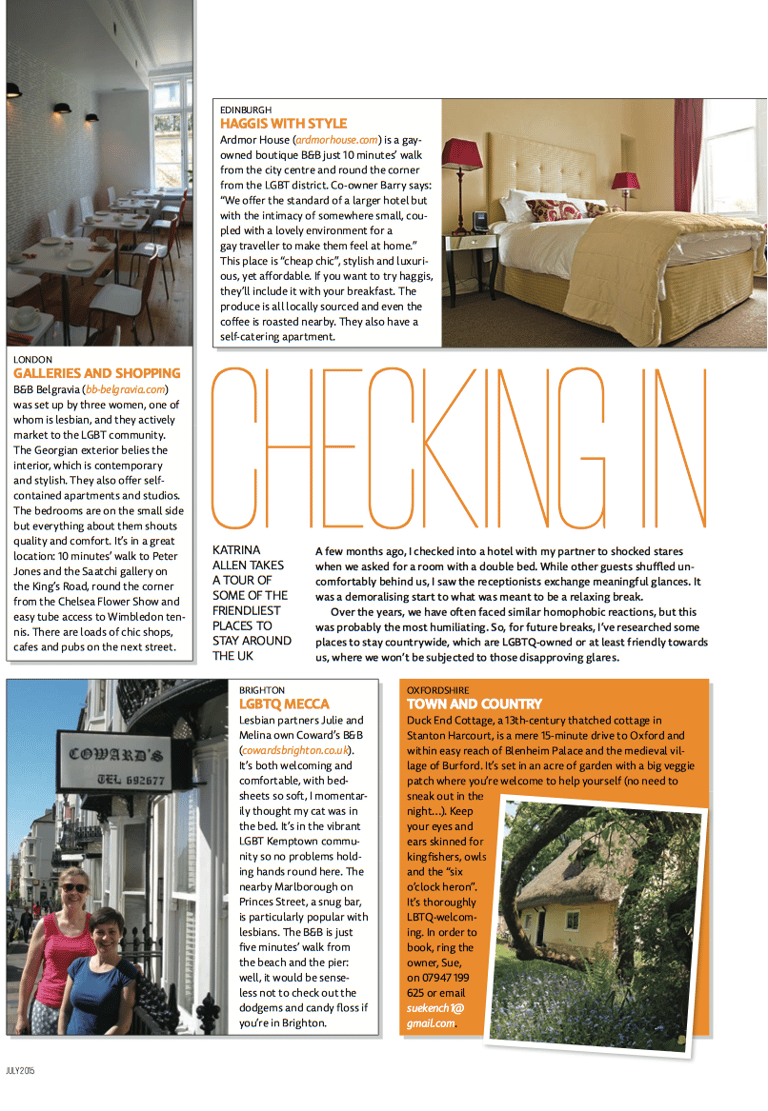 EDINBURGH
HAGGIS WITH STYLE
Ardmor House (ardmorhouse.com) is a gay-owned boutique B&B just 10 minutes' walk from the city centre and round the corner from the LGBT district. Co-owner Barry says: "We offer the standard of a larger hotel but with the intimacy of somewhere small, coupled with a lovely environment for a gay traveller to make them feel at home." This place is "cheap chic", stylish and luxurious, yet affordable. If you want to try haggis, they'll include it with your breakfast. The produce is all locally sourced and even the coffee is roasted nearby. They also have a self-catering apartment.

LONDON
GALLERIES AND SHOPPING
B&B Belgravia (bb-belgravia.com) was set up by three women, one of whom is lesbian, and they actively market to the LGBT community. The Georgian exterior belies the interior, which is contemporary and stylish. They also offer self-contained apartments and studios. The bedrooms are on the small side but everything about them shouts quality and comfort. It's in a great location: 10 minutes' walk to Peter Jones and the Saatchi gallery on the King's Road, round the corner from the Chelsea Flower Show and easy tube access to Wimbledon tennis. There are loads of chic shops, cafes and pubs on the next street.

CHECKING IN

KATRINA ALLEN TAKES A TOUR OF SOME OF THE FRIENDLIEST PLACES TO STAY AROUND THE UK

A few months ago, I checked into a hotel with my partner to shocked stares when we asked for a room with a double bed. While other guests shuffled uncomfortably behind us, I saw the receptionists exchange meaningful glances. It was a demoralising start to what was meant to be a relaxing break.

Over the years, we have often faced similar homophobic reactions, but this was probably the most humiliating. So, for future breaks, I've researched some places to stay countrywide, which are LGBTQ-owned or at least friendly towards us, where we won't be subjected to those disapproving glares.

COWARD'S
TEL 692677

BRIGHTON
LGBTQ MECCA
Lesbian partners Julie and Melina own Coward's B&B (cowardsbrighton.co.uk). It's both welcoming and comfortable, with bedsheets so soft, I momentarily thought my cat was in the bed. It's in the vibrant LGBT Kemptown community so no problems holding hands round here. The nearby Marlborough on Princes Street, a snug bar, is particularly popular with lesbians. The B&B is just five minutes' walk from the beach and the pier: well, it would be senseless not to check out the dodgems and candy floss if you're in Brighton.

OXFORDSHIRE
TOWN AND COUNTRY
Duck End Cottage, a 13th-century thatched cottage in Stanton Harcourt, is a mere 15-minute drive to Oxford and within easy reach of Blenheim Palace and the medieval village of Burford. It's set in an acre of garden with a big veggie patch where you're welcome to help yourself (no need to sneak out in the night...). Keep your eyes and ears skinned for kingfishers, owls and the "six o'clock heron". It's thoroughly LBTQ-welcoming. In order to book, ring the owner, Sue, on 07947 199 625 or email suekench1@gmail.com.

JULY 2015